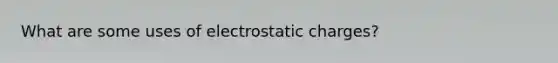 What are some uses of electrostatic charges?